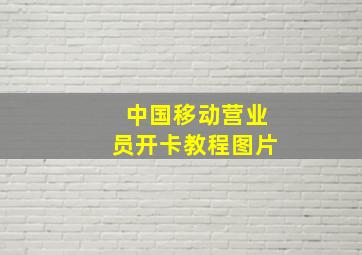 中国移动营业员开卡教程图片